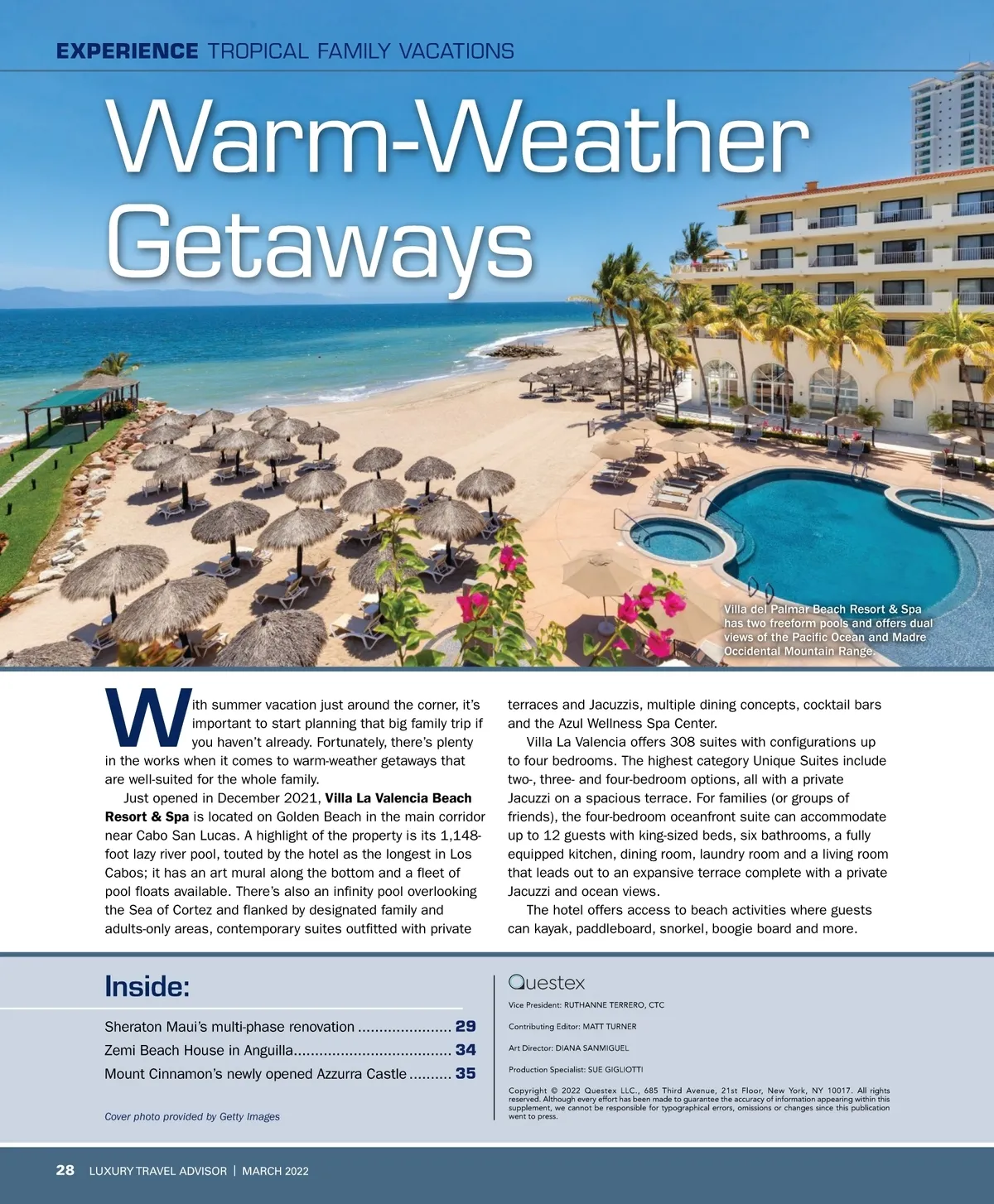 EXPERIENCE TROPICAL FAMILY VACATIONS

Warm-Weather Getaways

Villa del Palmar Beach Resort & Spa has two freeform pools and offers dual views of the Pacific Ocean and Madre Occidental Mountain Range.

With summer vacation just around the corner, it's important to start planning that big family trip if you haven't already. Fortunately, there's plenty in the works when it comes to warm-weather getaways that are well-suited for the whole family.

Just opened in December 2021, Villa La Valencia Beach Resort & Spa is located on Golden Beach in the main corridor near Cabo San Lucas. A highlight of the property is its 1,148-foot lazy river pool, touted by the hotel as the longest in Los Cabos; it has an art mural along the bottom and a fleet of pool floats available. There's also an infinity pool overlooking the Sea of Cortez and flanked by designated family and adults-only areas, contemporary suites outfitted with private terraces and Jacuzzis, multiple dining concepts, cocktail bars and the Azul Wellness Spa Center.

Villa La Valencia offers 308 suites with configurations up to four bedrooms. The highest category Unique Suites include two-, three- and four-bedroom options, all with a private Jacuzzi on a spacious terrace. For families (or groups of friends), the four-bedroom oceanfront suite can accommodate up to 12 guests with king-sized beds, six bathrooms, a fully equipped kitchen, dining room, laundry room and a living room that leads out to an expansive terrace complete with a private Jacuzzi and ocean views.

The hotel offers access to beach activities where guests can kayak, paddleboard, snorkel, boogie board and more.

Inside:

Sheraton Maui's multi-phase renovation 29
Zemi Beach House in Anguilla 34
Mount Cinnamon's newly opened Azzurra Castle 35

Cover photo provided by Getty Images

Questex

Vice President: RUTHANNE TERRERO, CTC

Contributing Editor: MATT TURNER

Art Director: DIANA SANMIGUEL

Production Specialist: SUE GIGLIOTTI

Copyright © 2022 Questex LLC., 685 Third Avenue, 21st Floor, New York, NY 10017. All rights reserved. Although every effort has been made to guarantee the accuracy of information appearing within this supplement, we cannot be responsible for typographical errors, omissions or changes since this publication went to press.

28 LUXURY TRAVEL ADVISOR | MARCH 2022